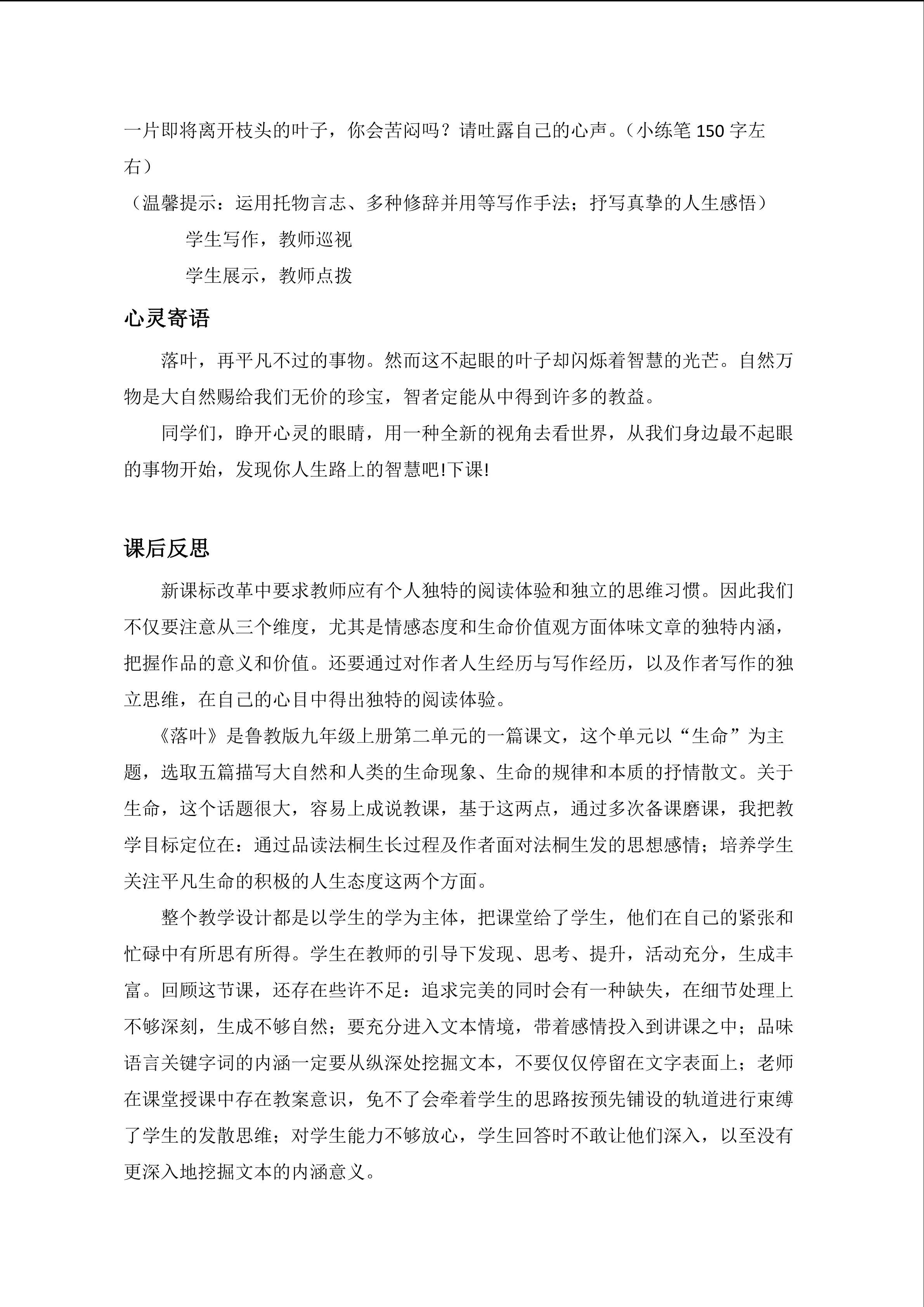 一片即将离开枝头的叶子，你会苦闷吗？请吐露自己的心声。（小练笔 150 字左右）

（温馨提示：运用托物言志、多种修辞并用等写作手法；抒写真挚的人生感悟）

学生写作，教师巡视

学生展示，教师点拨

心灵寄语

落叶，再平凡不过的事物。然而这不起眼的叶子却闪烁着智慧的光芒。自然万物是大自然赐给我们无价的珍宝，智者定能从中得到许多的教益。

同学们，睁开心灵的眼睛，用一种全新的视角去看世界，从我们身边最不起眼的事物开始，发现你人生路上的智慧吧!下课!

课后反思

新课标改革中要求教师应有个人独特的阅读体验和独立的思维习惯。因此我们不仅要注意从三个维度，尤其是情感态度和生命价值观方面体味文章的独特内涵，把握作品的意义和价值。还要通过对作者人生经历与写作经历，以及作者写作的独立思维，在自己的心目中得出独特的阅读体验。

《落叶》是鲁教版九年级上册第二单元的一篇课文，这个单元以“生命”为主题，选取五篇描写大自然和人类的生命现象、生命的规律和本质的抒情散文。关于生命，这个话题很大，容易上成说教课，基于这两点，通过多次备课磨课，我把教学目标定位在：通过品读法桐生长过程及作者面对法桐生发的思想感情；培养学生关注平凡生命的积极的人生态度这两个方面。

整个教学设计都是以学生的学为主体，把课堂给了学生，他们在自己的紧张和忙碌中有所思有所得。学生在教师的引导下发现、思考、提升，活动充分，生成丰富。回顾这节课，还存在些许不足：追求完美的同时会有一种缺失，在细节处理上不够深刻，生成不够自然；要充分进入文本情境，带着感情投入到讲课之中；品味语言关键字词的内涵一定要从纵深处挖掘文本，不要仅仅停留在文字表面上；老师在课堂授课中存在教案意识，免不了会牵着学生的思路按预先铺设的轨道进行束缚了学生的发散思维；对学生能力不够放心，学生回答时不敢让他们深入，以至没有更深入地挖掘文本的内涵意义。